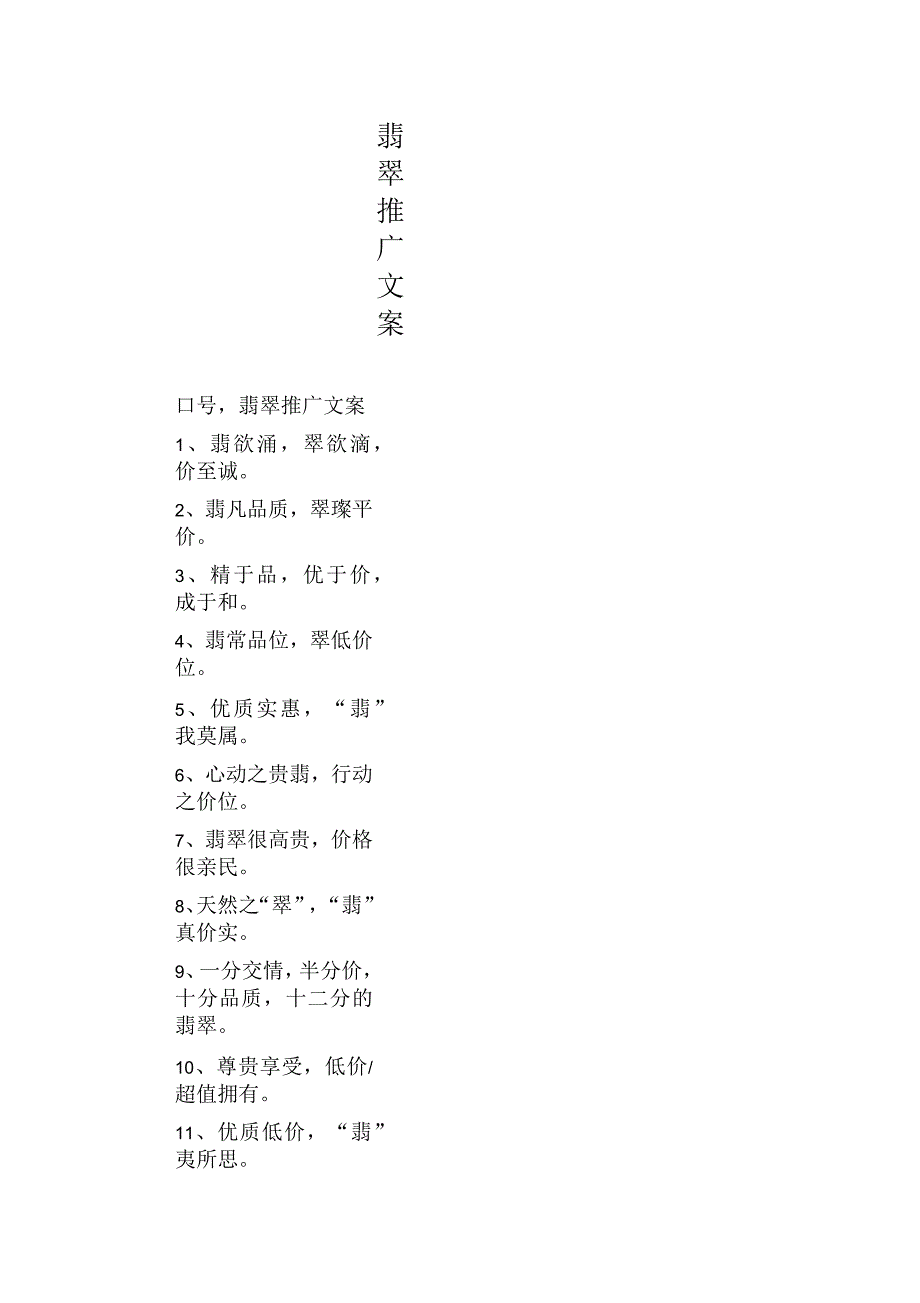 翡翠推广文案

口号，翡翠推广文案

1、翡欲涌，翠欲滴，价至诚。

2、翡凡品质，翠璨平价。

3、精于品，优于价，成于和。

4、翡常品位，翠低价位。

5、优质实惠，“翡”我莫属。

6、心动之贵翡，行动之价位。

7、翡翠很高贵，价格很亲民。

8、天然之“翠”，“翡”真价实。

9、一分交情，半分价，十分品质，十二分的翡翠。

10、尊贵享受，低价/超值拥有。

11、优质低价，“翡”夷所思。